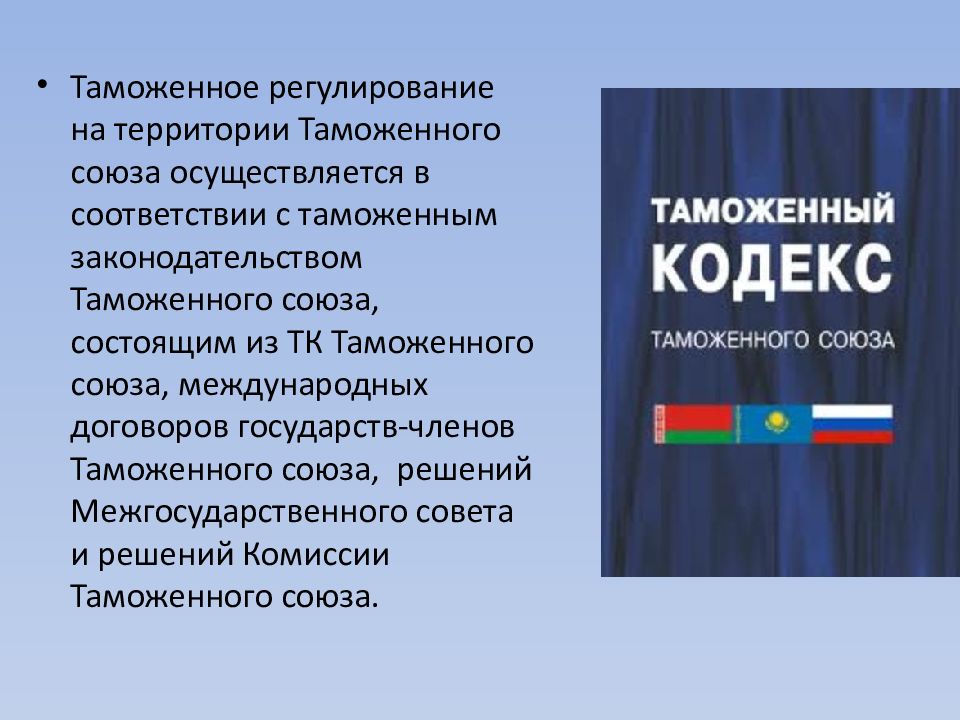 • Таможенное регулирование на территории Таможенного союза осуществляется в соответствии с таможенным законодательством Таможенного союза, состоящим из ТК Таможенного союза, международных договоров государств-членов Таможенного союза, решений Межгосударственного совета и решений Комиссии Таможенного союза.

ТАМОЖЕННЫЙ
КОДЕКС
ТАМОЖЕННОГО СОЮЗА